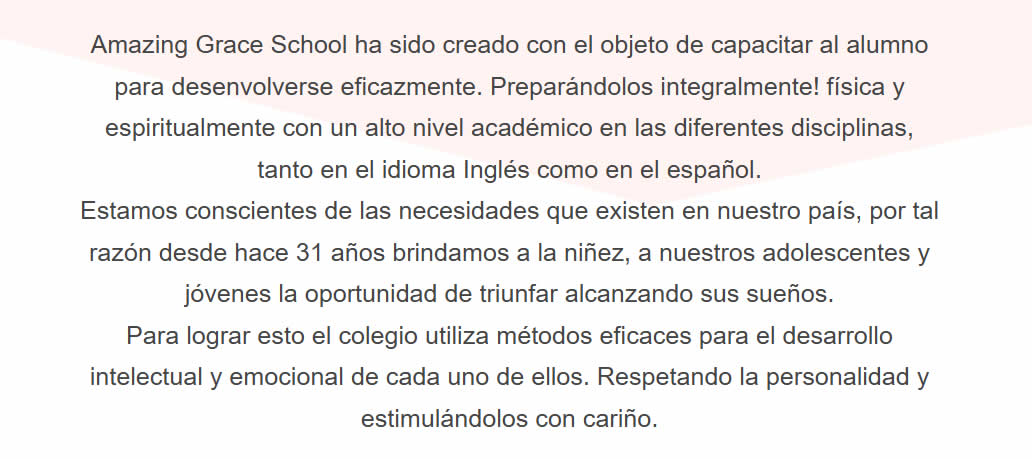 Amazing Grace School ha sido creado con el objeto de capacitar al alumno para desenvolverse eficazmente. Preparándolos integralmente! física y espiritualmente con un alto nivel académico en las diferentes disciplinas, tanto en el idioma Inglés como en el español.
Estamos conscientes de las necesidades que existen en nuestro país, por tal razón desde hace 31 años brindamos a la niñez, a nuestros adolescentes y jóvenes la oportunidad de triunfar alcanzando sus sueños.
Para lograr esto el colegio utiliza métodos eficaces para el desarrollo intelectual y emocional de cada uno de ellos. Respetando la personalidad y estimulándolos con cariño.